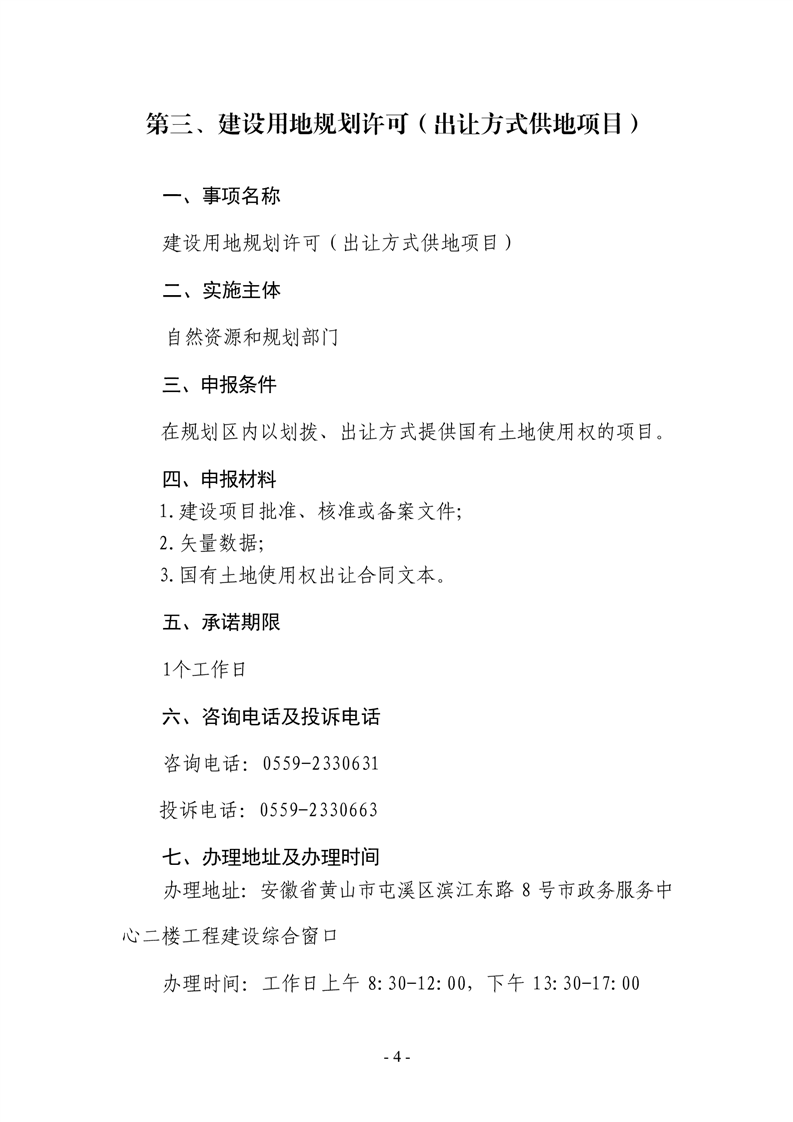 第三、建设用地规划许可（出让方式供地项目）

一、事项名称

建设用地规划许可（出让方式供地项目）

二、实施主体

自然资源和规划部门

三、申报条件

在规划区内以划拨、出让方式提供国有土地使用权的项目。

四、申报材料

1.建设项目批准、核准或备案文件;

2.矢量数据;

3.国有土地使用权出让合同文本。

五、承诺期限

1个工作日

六、咨询电话及投诉电话

咨询电话：0559-2330631

投诉电话：0559-2330663

七、办理地址及办理时间

办理地址：安徽省黄山市屯溪区滨江东路 8 号市政务服务中心二楼工程建设综合窗口

办理时间：工作日上午 8:30-12:00，下午 13:30-17:00

- 4 -